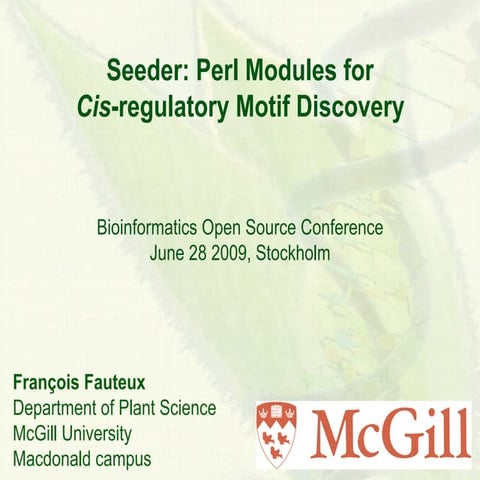 Seeder: Perl Modules for Cis-regulatory Motif Discovery

Bioinformatics Open Source Conference
June 28 2009, Stockholm

François Fauteux
Department of Plant Science
McGill University
Macdonald campus

McGill